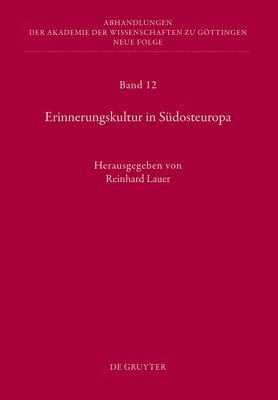 ABHANDLUNGEN
DER AKADEMIE DER WISSENSCHAFTEN ZU GÖTTINGEN
NEUE FOLGE

Band 12

Erinnerungskultur in Südosteuropa

Herausgegeben von
Reinhard Lauer

DE GRUYTER